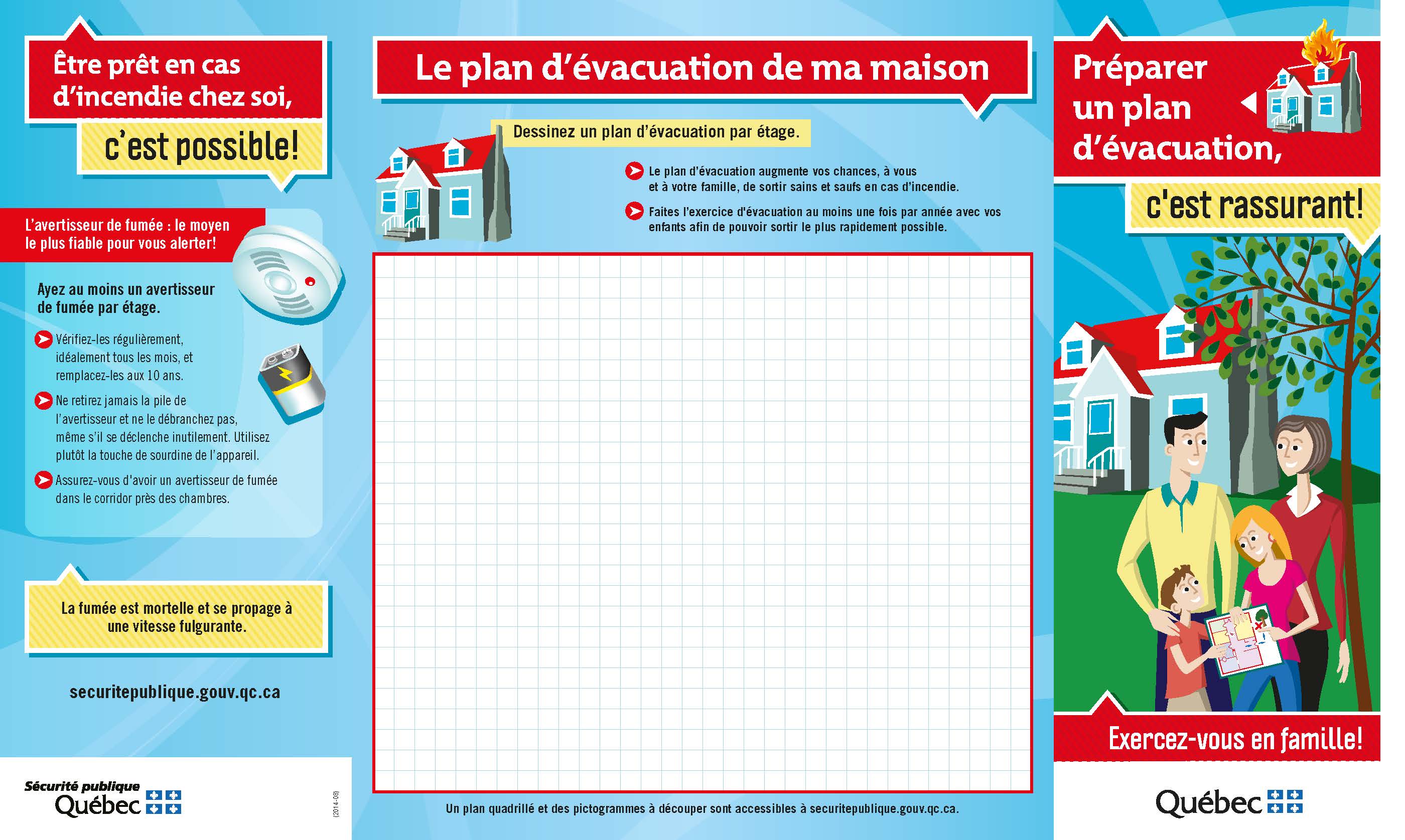 Être prêt en cas d'incendie chez soi,

c'est possible!

L'avertisseur de fumée : le moyen le plus fiable pour vous alerter!

Ayez au moins un avertisseur de fumée par étage.

Vérifiez-les régulièrement, idéalement tous les mois, et remplacez-les aux 10 ans.

Ne retirez jamais la pile de l'avertisseur et ne le débranchez pas, même s'il se déclenche inutilement. Utilisez plutôt la touche de sourdine de l'appareil.

Assurez-vous d'avoir un avertisseur de fumée dans le corridor près des chambres.

La fumée est mortelle et se propage à une vitesse fulgurante.

securitepublique.gouv.qc.ca

Sécurité publique Québec

(2014-08)

Le plan d'évacuation de ma maison

Dessinez un plan d'évacuation par étage.

Le plan d'évacuation augmente vos chances, à vous et à votre famille, de sortir sains et saufs en cas d'incendie.

Faites l'exercice d'évacuation au moins une fois par année avec vos enfants afin de pouvoir sortir le plus rapidement possible.

Un plan quadrillé et des pictogrammes à découper sont accessibles à securitepublique.gouv.qc.ca.

Préparer un plan d'évacuation,

c'est rassurant!

Exercez-vous en famille!

Québec